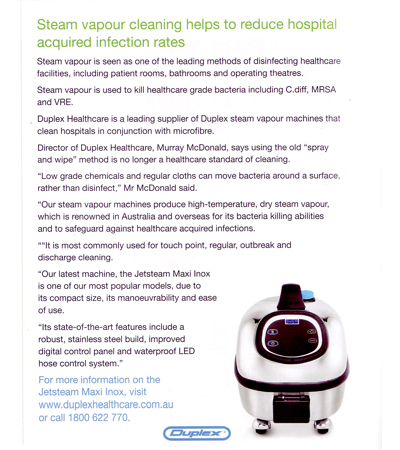 Steam vapour cleaning helps to reduce hospital acquired infection rates

Steam vapour is seen as one of the leading methods of disinfecting healthcare facilities, including patient rooms, bathrooms and operating theatres.

Steam vapour is used to kill healthcare grade bacteria including C.diff, MRSA and VRE.

Duplex Healthcare is a leading supplier of Duplex steam vapour machines that clean hospitals in conjunction with microfibre.

Director of Duplex Healthcare, Murray McDonald, says using the old "spray and wipe" method is no longer a healthcare standard of cleaning.

"Low grade chemicals and regular cloths can move bacteria around a surface, rather than disinfect," Mr McDonald said.

"Our steam vapour machines produce high-temperature, dry steam vapour, which is renowned in Australia and overseas for its bacteria killing abilities and to safeguard against healthcare acquired infections.

""It is most commonly used for touch point, regular, outbreak and discharge cleaning.

"Our latest machine, the Jetsteam Maxi Inox is one of our most popular models, due to its compact size, its manoeuvrability and ease of use.

"Its state-of-the-art features include a robust, stainless steel build, improved digital control panel and waterproof LED hose control system."

For more information on the Jetsteam Maxi Inox, visit www.duplexhealthcare.com.au or call 1800 622 770.

Duplex